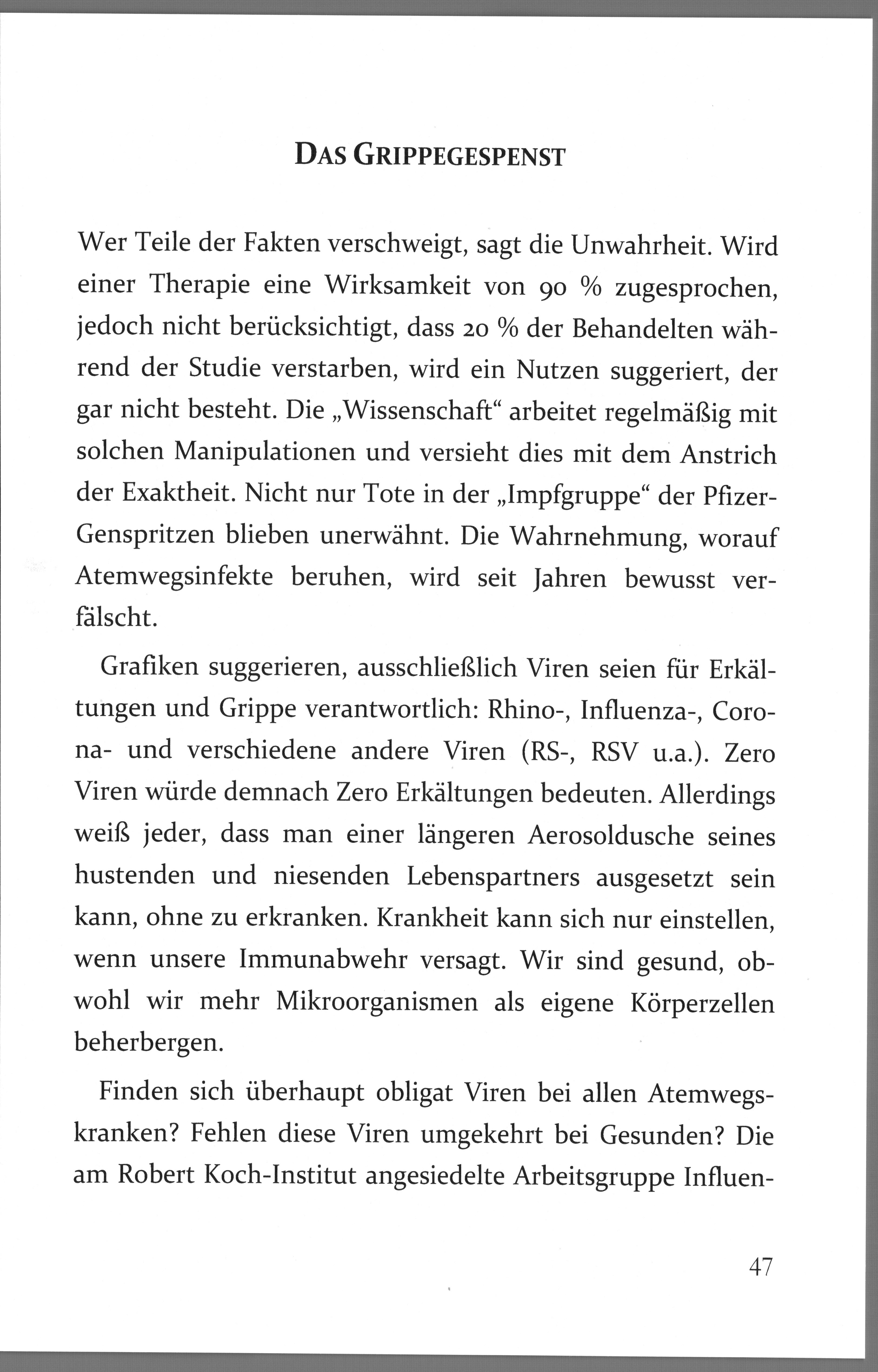 DAS GRIPPEGESPENST

Wer Teile der Fakten verschweigt, sagt die Unwahrheit. Wird einer Therapie eine Wirksamkeit von 90 % zugesprochen, jedoch nicht berücksichtigt, dass 20 % der Behandelten während der Studie verstarben, wird ein Nutzen suggeriert, der gar nicht besteht. Die „Wissenschaft“ arbeitet regelmäßig mit solchen Manipulationen und versieht dies mit dem Anstrich der Exaktheit. Nicht nur Tote in der „Impfgruppe“ der Pfizer-Genspritzen blieben unerwähnt. Die Wahrnehmung, worauf Atemwegsinfekte beruhen, wird seit Jahren bewusst verfälscht.

Grafiken suggerieren, ausschließlich Viren seien für Erkältungen und Grippe verantwortlich: Rhino-, Influenza-, Corona- und verschiedene andere Viren (RS-, RSV u.a.). Zero Viren würde demnach Zero Erkältungen bedeuten. Allerdings weiß jeder, dass man einer längeren Aerosoldusche seines hustenden und niesenden Lebenspartners ausgesetzt sein kann, ohne zu erkranken. Krankheit kann sich nur einstellen, wenn unsere Immunabwehr versagt. Wir sind gesund, obwohl wir mehr Mikroorganismen als eigene Körperzellen beherbergen.

Finden sich überhaupt obligat Viren bei allen Atemwegskranken? Fehlen diese Viren umgekehrt bei Gesunden? Die am Robert Koch-Institut angesiedelte Arbeitsgruppe Influen-

47